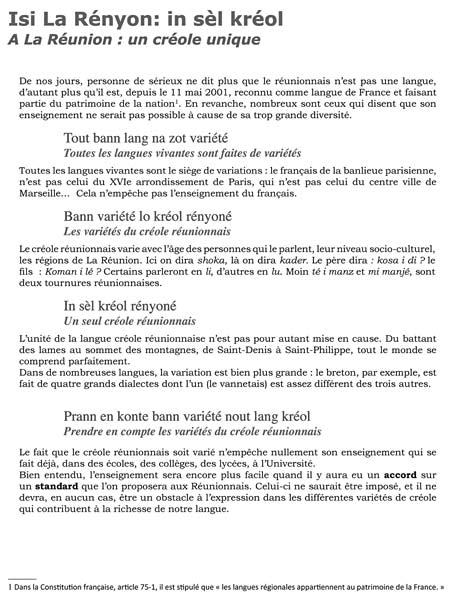 Isi La Rényon: in sèl kréol
A La Réunion : un créole unique

De nos jours, personne de sérieux ne dit plus que le réunionnais n'est pas une langue, d'autant plus qu'il est, depuis le 11 mai 2001, reconnu comme langue de France et faisant partie du patrimoine de la nation$^1$. En revanche, nombreux sont ceux qui disent que son enseignement ne serait pas possible à cause de sa trop grande diversité.

Tout bann lang na zot variété
Toutes les langues vivantes sont faites de variétés

Toutes les langues vivantes sont le siège de variations : le français de la banlieue parisienne, n'est pas celui du XVIe arrondissement de Paris, qui n'est pas celui du centre ville de Marseille... Cela n'empêche pas l'enseignement du français.

Bann variété lo kréol rényoné
Les variétés du créole réunionnais

Le créole réunionnais varie avec l'âge des personnes qui le parlent, leur niveau socio-culturel, les régions de La Réunion. Ici on dira shoka, là on dira kader. Le père dira : kosa i di ? le fils : Koman i lé ? Certains parleront en li, d'autres en lu. Moin té i manz et mi manjé, sont deux tournures réunionnaises.

In sèl kréol rényoné
Un seul créole réunionnais

L'unité de la langue créole réunionnaise n'est pas pour autant mise en cause. Du battant des lames au sommet des montagnes, de Saint-Denis à Saint-Philippe, tout le monde se comprend parfaitement.
Dans de nombreuses langues, la variation est bien plus grande : le breton, par exemple, est fait de quatre grands dialectes dont l'un (le vannetais) est assez différent des trois autres.

Prann en konte bann variété nout lang kréol
Prendre en compte les variétés du créole réunionnais

Le fait que le créole réunionnais soit varié n'empêche nullement son enseignement qui se fait déjà, dans des écoles, des collèges, des lycées, à l'Université.
Bien entendu, l'enseignement sera encore plus facile quand il y aura eu un accord sur un standard que l'on proposera aux Réunionnais. Celui-ci ne saurait être imposé, et il ne devra, en aucun cas, être un obstacle à l'expression dans les différentes variétés de créole qui contribuent à la richesse de notre langue.

1 Dans la Constitution française, article 75-1, il est stipulé que « les langues régionales appartiennent au patrimoine de la France. »